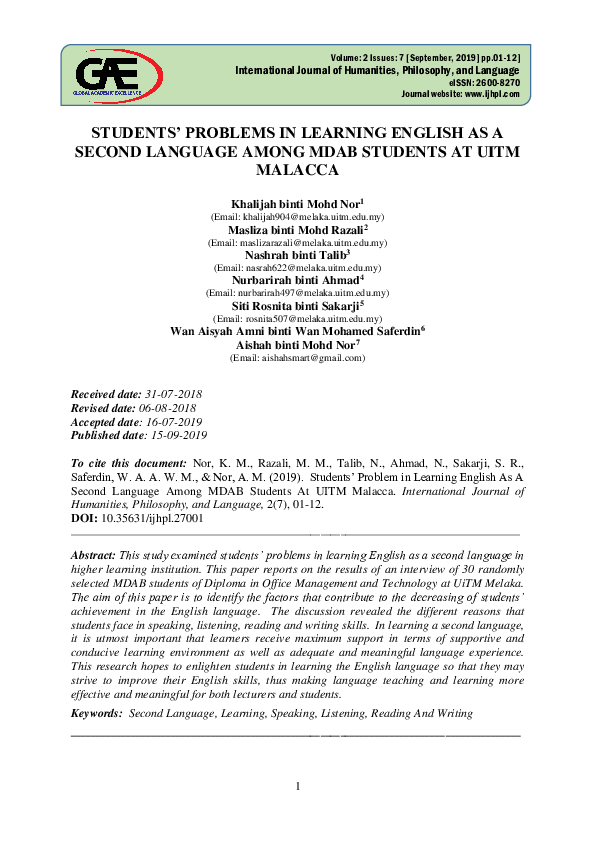 GAE
GLOBAL ACADEMIC EXCELLENCE

Volume: 2 Issues: 7 [September, 2019] pp.01-12]
International Journal of Humanities, Philosophy, and Language
eISSN: 2600-8270
Journal website: www.ijhpl.com

STUDENTS' PROBLEMS IN LEARNING ENGLISH AS A SECOND LANGUAGE AMONG MDAB STUDENTS AT UITM MALACCA

Khalijah binti Mohd Nor$^1$
(Email: khalijah904@melaka.uitm.edu.my)
Masliza binti Mohd Razali$^2$
(Email: maslizarazali@melaka.uitm.edu.my)
Nashrah binti Talib$^3$
(Email: nasrah622@melaka.uitm.edu.my)
Nurbarirah binti Ahmad$^4$
(Email: nurbarirah497@melaka.uitm.edu.my)
Siti Rosnita binti Sakarji$^5$
(Email: rosnita507@melaka.uitm.edu.my)
Wan Aisyah Amni binti Wan Mohamed Saferdin$^6$
Aishah binti Mohd Nor$^7$
(Email: aishahsmart@gmail.com)

Received date: 31-07-2018
Revised date: 06-08-2018
Accepted date: 16-07-2019
Published date: 15-09-2019

To cite this document: Nor, K. M., Razali, M. M., Talib, N., Ahmad, N., Sakarji, S. R., Saferdin, W. A. A. W. M., & Nor, A. M. (2019). Students' Problem in Learning English As A Second Language Among MDAB Students At UITM Malacca. International Journal of Humanities, Philosophy, and Language, 2(7), 01-12.
DOI: 10.35631/ijhpl.27001

Abstract: This study examined students' problems in learning English as a second language in higher learning institution. This paper reports on the results of an interview of 30 randomly selected MDAB students of Diploma in Office Management and Technology at UiTM Melaka. The aim of this paper is to identify the factors that contribute to the decreasing of students' achievement in the English language. The discussion revealed the different reasons that students face in speaking, listening, reading and writing skills. In learning a second language, it is utmost important that learners receive maximum support in terms of supportive and conducive learning environment as well as adequate and meaningful language experience. This research hopes to enlighten students in learning the English language so that they may strive to improve their English skills, thus making language teaching and learning more effective and meaningful for both lecturers and students.

Keywords: Second Language, Learning, Speaking, Listening, Reading And Writing

1